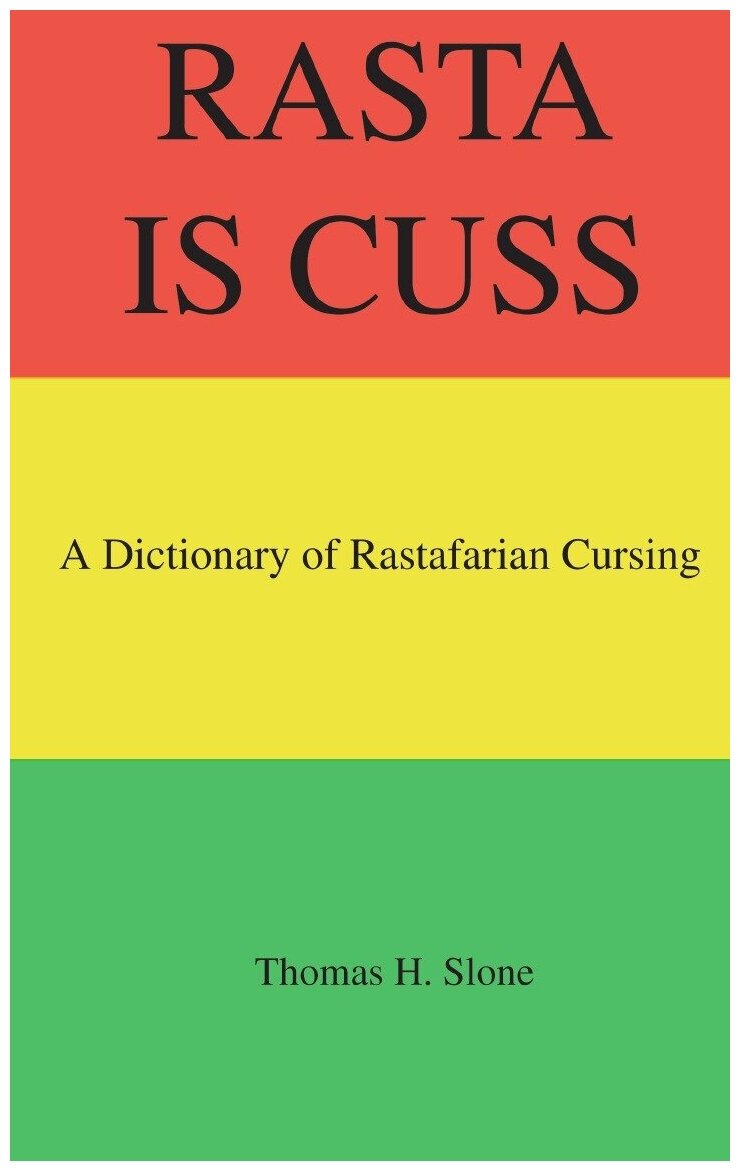 RASTA IS CUSS

A Dictionary of Rastafarian Cursing

Thomas H. Slone